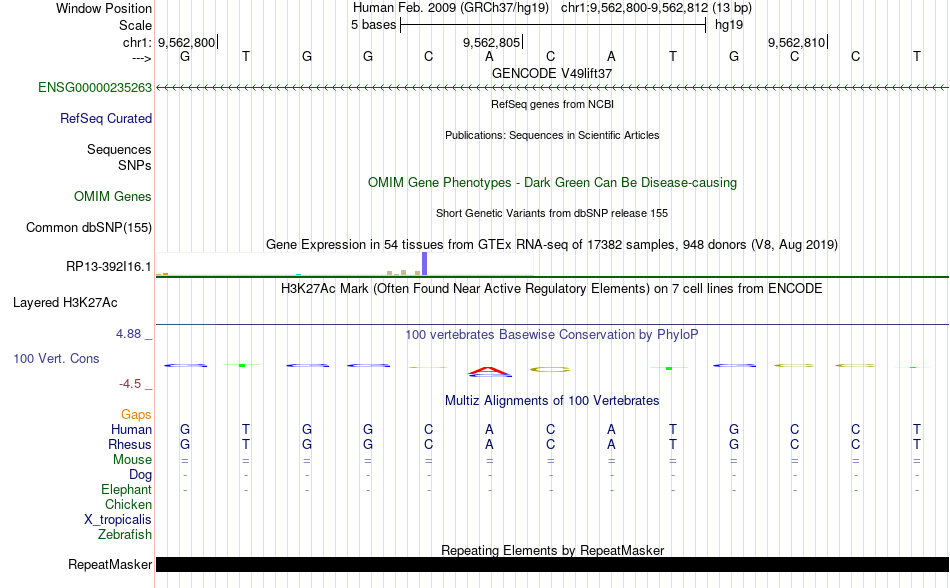 Window Position
Human Feb. 2009 (GRCh37/hg19) chr1:9,562,800-9,562,812 (13 bp)
Scale
5 bases
hg19
chr1: 9,562,800 9,562,805 9,562,810
---> G T G G C A C A T G C C T
GENCODE V49lift37
ENSG00000235263
RefSeq genes from NCBI
RefSeq Curated
Publications: Sequences in Scientific Articles
Sequences
SNPs
OMIM Gene Phenotypes - Dark Green Can Be Disease-causing
OMIM Genes
Short Genetic Variants from dbSNP release 155
Common dbSNP(155)
Gene Expression in 54 tissues from GTEx RNA-seq of 17382 samples, 948 donors (V8, Aug 2019)
RP13-392I16.1
H3K27Ac Mark (Often Found Near Active Regulatory Elements) on 7 cell lines from ENCODE
Layered H3K27Ac
4.88 _
100 vertebrates Basewise Conservation by PhyloP
100 Vert. Cons
-4.5 _
Multiz Alignments of 100 Vertebrates
Gaps
Human G T G G C A C A T G C C T
Rhesus G T G G C A C A T G C C T
Mouse = = = = = = = = = = = = =
Dog - - - - - - - - - - - - -
Elephant - - - - - - - - - - - - -
Chicken
X_tropicalis
Zebrafish
Repeating Elements by RepeatMasker
RepeatMasker